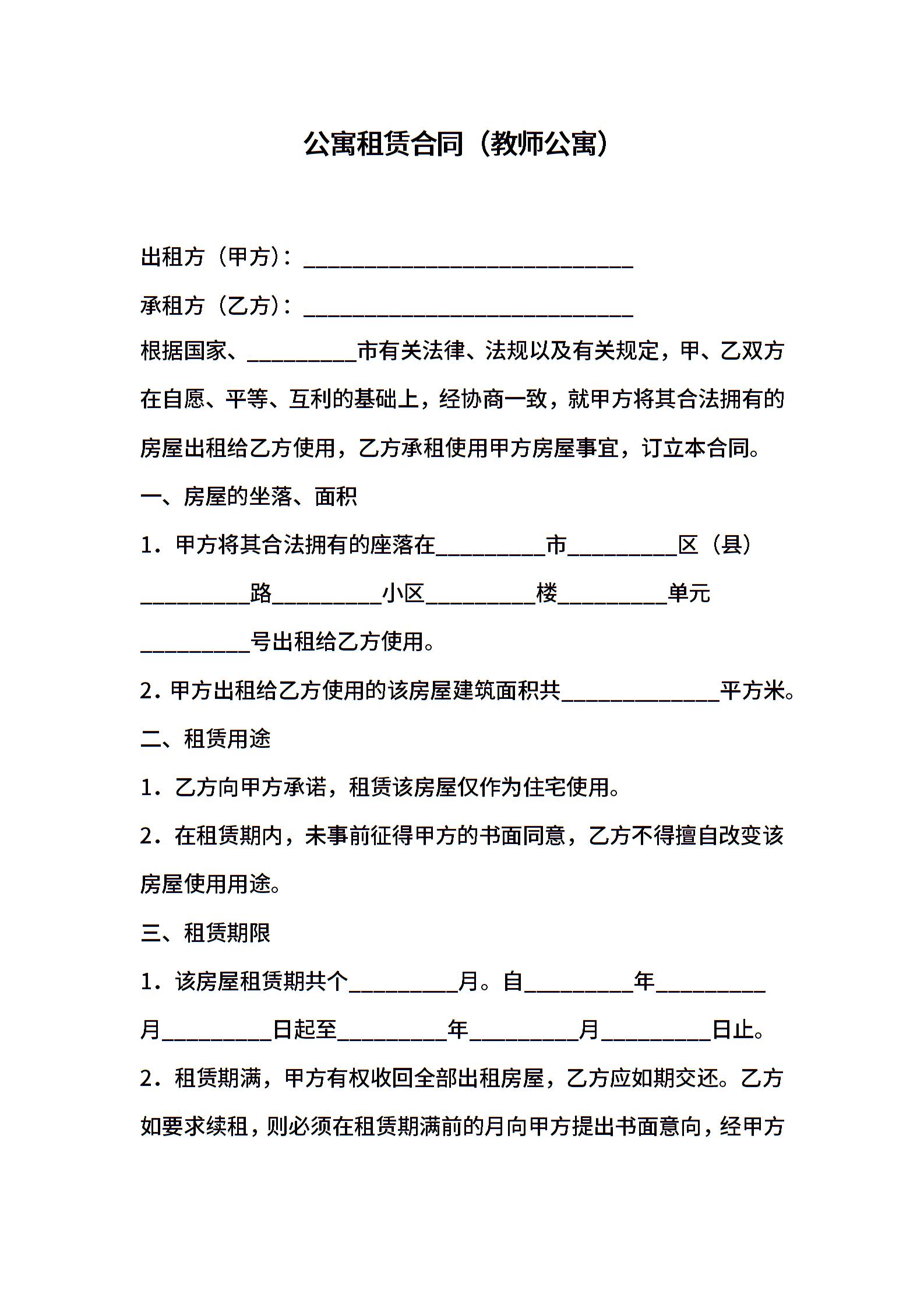 公寓租赁合同（教师公寓）

出租方（甲方）：______________________________

承租方（乙方）：______________________________

根据国家、__________市有关法律、法规以及有关规定，甲、乙双方在自愿、平等、互利的基础上，经协商一致，就甲方将其合法拥有的房屋出租给乙方使用，乙方承租使用甲方房屋事宜，订立本合同。

一、房屋的坐落、面积

1．甲方将其合法拥有的座落在__________市__________区（县）__________路__________小区__________楼__________单元__________号出租给乙方使用。

2．甲方出租给乙方使用的该房屋建筑面积共______________平方米。

二、租赁用途

1．乙方向甲方承诺，租赁该房屋仅作为住宅使用。

2．在租赁期内，未事前征得甲方的书面同意，乙方不得擅自改变该房屋使用用途。

三、租赁期限

1．该房屋租赁期共个__________月。自__________年__________月__________日起至__________年__________月__________日止。

2．租赁期满，甲方有权收回全部出租房屋，乙方应如期交还。乙方如要求续租，则必须在租赁期满前的月向甲方提出书面意向，经甲方